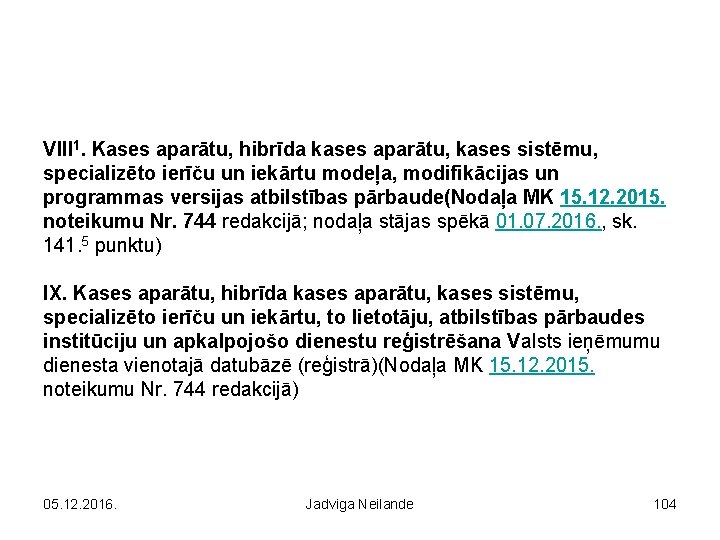 VIII$^1$. Kases aparātu, hibrīda kases aparātu, kases sistēmu, specializēto ierīču un iekārtu modeļa, modifikācijas un programmas versijas atbilstības pārbaude(Nodaļa MK 15.12.2015. noteikumu Nr. 744 redakcijā; nodaļa stājas spēkā 01.07.2016., sk. 141.$^5$ punktu)

IX. Kases aparātu, hibrīda kases aparātu, kases sistēmu, specializēto ierīču un iekārtu, to lietotāju, atbilstības pārbaudes institūciju un apkalpojošo dienestu reģistrēšana Valsts ieņēmumu dienesta vienotajā datubāzē (reģistrā)(Nodaļa MK 15.12.2015. noteikumu Nr. 744 redakcijā)

05.12.2016.

Jadviga Neilande

104